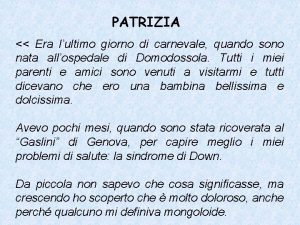 PATRIZIA

<< Era l'ultimo giorno di carnevale, quando sono nata all'ospedale di Domodossola. Tutti i miei parenti e amici sono venuti a visitarmi e tutti dicevano che ero una bambina bellissima e dolcissima.

Avevo pochi mesi, quando sono stata ricoverata al "Gaslini" di Genova, per capire meglio i miei problemi di salute: la sindrome di Down.

Da piccola non sapevo che cosa significasse, ma crescendo ho scoperto che è molto doloroso, anche perché qualcuno mi definiva mongoloide.